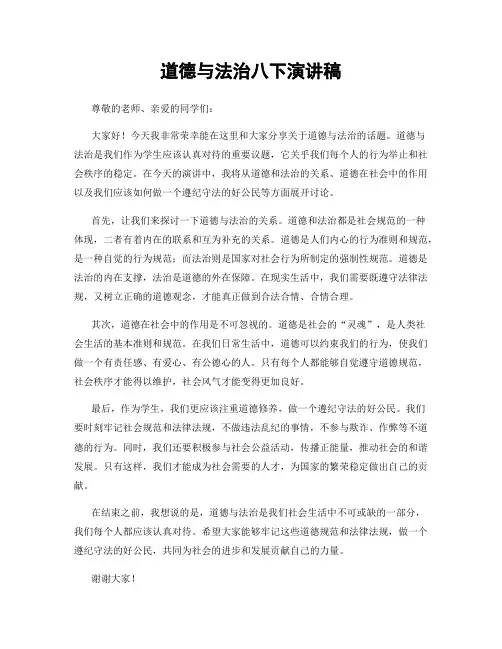 道德与法治八下演讲稿

尊敬的老师、亲爱的同学们：

大家好！今天我非常荣幸能在这里和大家分享关于道德与法治的话题。道德与法治是我们作为学生应该认真对待的重要议题，它关乎我们每个人的行为举止和社会秩序的稳定。在今天的演讲中，我将从道德和法治的关系、道德在社会中的作用以及我们应该如何做一个遵纪守法的好公民等方面展开讨论。

首先，让我们来探讨一下道德与法治的关系。道德和法治都是社会规范的一种体现，二者有着内在的联系和互为补充的关系。道德是人们内心的行为准则和规范，是一种自觉的行为规范；而法治则是国家对社会行为所制定的强制性规范。道德是法治的内在支撑，法治是道德的外在保障。在现实生活中，我们需要既遵守法律法规，又树立正确的道德观念，才能真正做到合法合情、合情合理。

其次，道德在社会中的作用是不可忽视的。道德是社会的“灵魂”，是人类社会生活的基本准则和规范。在我们日常生活中，道德可以约束我们的行为，使我们做一个有责任感、有爱心、有公德心的人。只有每个人都能够自觉遵守道德规范，社会秩序才能得以维护，社会风气才能变得更加良好。

最后，作为学生，我们更应该注重道德修养，做一个遵纪守法的好公民。我们要时刻牢记社会规范和法律法规，不做违法乱纪的事情，不参与欺诈、作弊等不道德的行为。同时，我们还要积极参与社会公益活动，传播正能量，推动社会的和谐发展。只有这样，我们才能成为社会需要的人才，为国家的繁荣稳定做出自己的贡献。

在结束之前，我想说的是，道德与法治是我们社会生活中不可或缺的一部分，我们每个人都应该认真对待。希望大家能够牢记这些道德规范和法律法规，做一个遵纪守法的好公民，共同为社会的进步和发展贡献自己的力量。

谢谢大家！